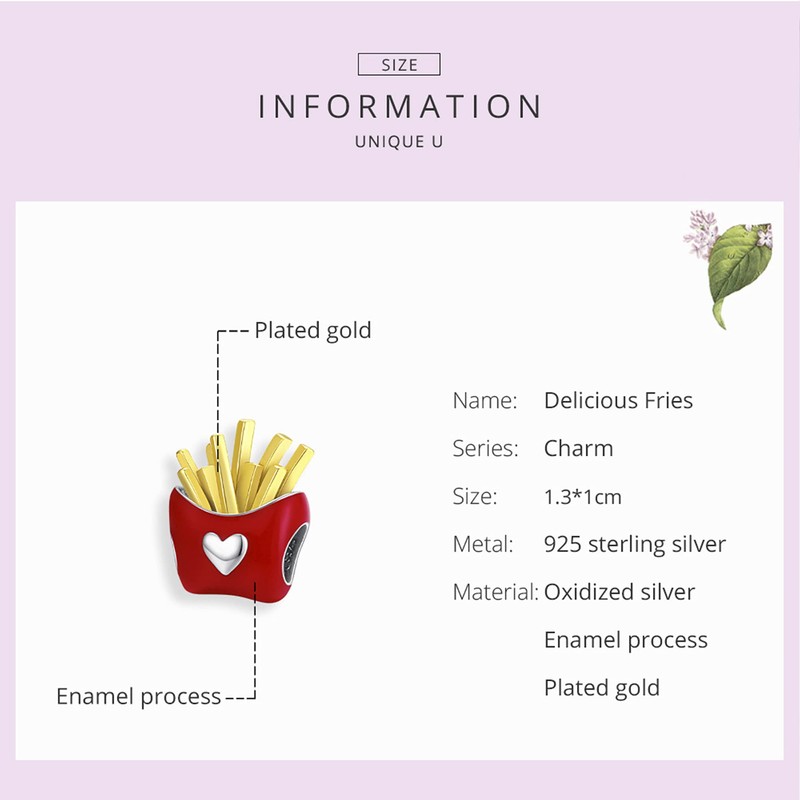 SIZE

INFORMATION

UNIQUE U

Plated gold

Enamel process

Name: Delicious Fries

Series: Charm

Size: 1.3*1cm

Metal: 925 sterling silver

Material: Oxidized silver
Enamel process
Plated gold